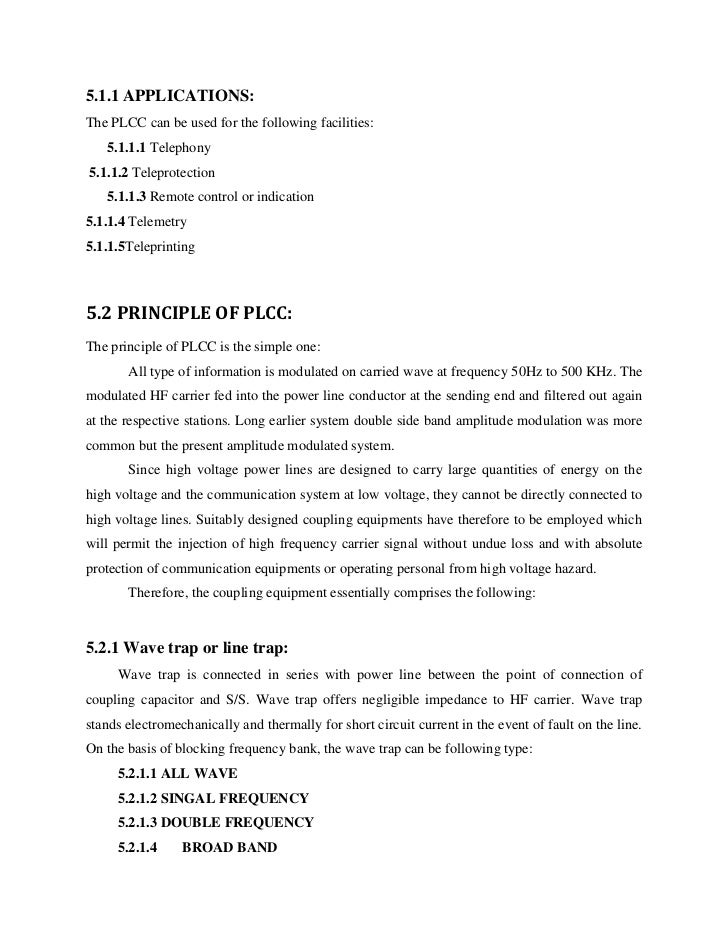 5.1.1 APPLICATIONS:
The PLCC can be used for the following facilities:

5.1.1.1 Telephony

5.1.1.2 Teleprotection

5.1.1.3 Remote control or indication

5.1.1.4 Telemetry

5.1.1.5Teleprinting

5.2 PRINCIPLE OF PLCC:

The principle of PLCC is the simple one:

All type of information is modulated on carried wave at frequency 50Hz to 500 KHz. The modulated HF carrier fed into the power line conductor at the sending end and filtered out again at the respective stations. Long earlier system double side band amplitude modulation was more common but the present amplitude modulated system.

Since high voltage power lines are designed to carry large quantities of energy on the high voltage and the communication system at low voltage, they cannot be directly connected to high voltage lines. Suitably designed coupling equipments have therefore to be employed which will permit the injection of high frequency carrier signal without undue loss and with absolute protection of communication equipments or operating personal from high voltage hazard.

Therefore, the coupling equipment essentially comprises the following:

5.2.1 Wave trap or line trap:

Wave trap is connected in series with power line between the point of connection of coupling capacitor and S/S. Wave trap offers negligible impedance to HF carrier. Wave trap stands electromechanically and thermally for short circuit current in the event of fault on the line. On the basis of blocking frequency bank, the wave trap can be following type:

5.2.1.1 ALL WAVE

5.2.1.2 SINGAL FREQUENCY

5.2.1.3 DOUBLE FREQUENCY

5.2.1.4 BROAD BAND